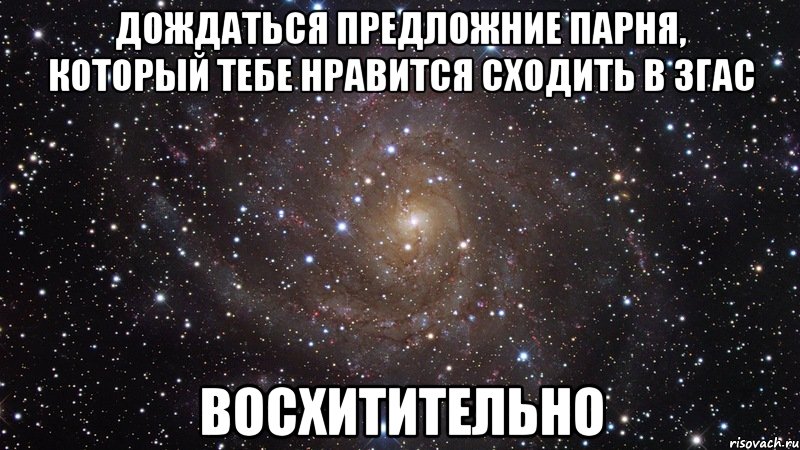 ДОЖДАТЬСЯ ПРЕДЛОЖНИЕ ПАРНЯ, КОТОРЫЙ ТЕБЕ НРАВИТСЯ СХОДИТЬ В ЗГАС

ВОСХИТИТЕЛЬНО

risovach.ru